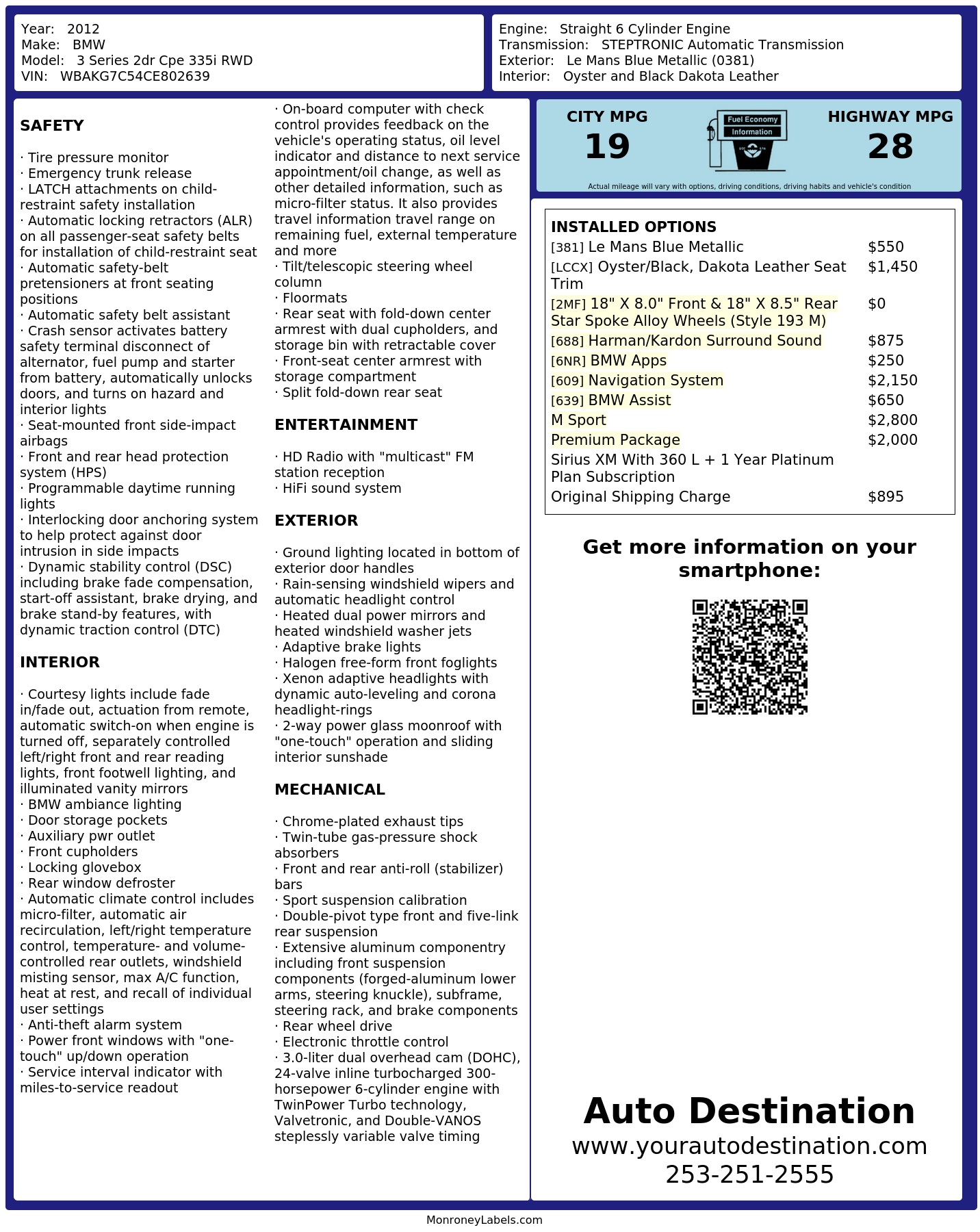 Year: 2012
Make: BMW
Model: 3 Series 2dr Cpe 335i RWD
VIN: WBAKG7C54CE802639

Engine: Straight 6 Cylinder Engine
Transmission: STEPTRONIC Automatic Transmission
Exterior: Le Mans Blue Metallic (0381)
Interior: Oyster and Black Dakota Leather

SAFETY

· Tire pressure monitor
· Emergency trunk release
· LATCH attachments on child-restraint safety installation
· Automatic locking retractors (ALR) on all passenger-seat safety belts for installation of child-restraint seat
· Automatic safety-belt pretensioners at front seating positions
· Automatic safety belt assistant
· Crash sensor activates battery safety terminal disconnect of alternator, fuel pump and starter from battery, automatically unlocks doors, and turns on hazard and interior lights
· Seat-mounted front side-impact airbags
· Front and rear head protection system (HPS)
· Programmable daytime running lights
· Interlocking door anchoring system to help protect against door intrusion in side impacts
· Dynamic stability control (DSC) including brake fade compensation, start-off assistant, brake drying, and brake stand-by features, with dynamic traction control (DTC)

INTERIOR

· Courtesy lights include fade in/fade out, actuation from remote, automatic switch-on when engine is turned off, separately controlled left/right front and rear reading lights, front footwell lighting, and illuminated vanity mirrors
· BMW ambiance lighting
· Door storage pockets
· Auxiliary pwr outlet
· Front cupholders
· Locking glovebox
· Rear window defroster
· Automatic climate control includes micro-filter, automatic air recirculation, left/right temperature control, temperature- and volume-controlled rear outlets, windshield misting sensor, max A/C function, heat at rest, and recall of individual user settings
· Anti-theft alarm system
· Power front windows with "one-touch" up/down operation
· Service interval indicator with miles-to-service readout
· On-board computer with check control provides feedback on the vehicle's operating status, oil level indicator and distance to next service appointment/oil change, as well as other detailed information, such as micro-filter status. It also provides travel information travel range on remaining fuel, external temperature and more
· Tilt/telescopic steering wheel column
· Floormats
· Rear seat with fold-down center armrest with dual cupholders, and storage bin with retractable cover
· Front-seat center armrest with storage compartment
· Split fold-down rear seat

ENTERTAINMENT

· HD Radio with "multicast" FM station reception
· HiFi sound system

EXTERIOR

· Ground lighting located in bottom of exterior door handles
· Rain-sensing windshield wipers and automatic headlight control
· Heated dual power mirrors and heated windshield washer jets
· Adaptive brake lights
· Halogen free-form front foglights
· Xenon adaptive headlights with dynamic auto-leveling and corona headlight-rings
· 2-way power glass moonroof with "one-touch" operation and sliding interior sunshade

MECHANICAL

· Chrome-plated exhaust tips
· Twin-tube gas-pressure shock absorbers
· Front and rear anti-roll (stabilizer) bars
· Sport suspension calibration
· Double-pivot type front and five-link rear suspension
· Extensive aluminum componentry including front suspension components (forged-aluminum lower arms, steering knuckle), subframe, steering rack, and brake components
· Rear wheel drive
· Electronic throttle control
· 3.0-liter dual overhead cam (DOHC), 24-valve inline turbocharged 300-horsepower 6-cylinder engine with TwinPower Turbo technology, Valvetronic, and Double-VANOS steplessly variable valve timing

CITY MPG
19
Fuel Economy Information
HIGHWAY MPG
28
Actual mileage will vary with options, driving conditions, driving habits and vehicle's condition

INSTALLED OPTIONS
| | |
|---|---|
| [381] Le Mans Blue Metallic | $550 |
| [LCCX] Oyster/Black, Dakota Leather Seat Trim | $1,450 |
| [2MF] 18" X 8.0" Front & 18" X 8.5" Rear Star Spoke Alloy Wheels (Style 193 M) | $0 |
| [688] Harman/Kardon Surround Sound | $875 |
| [6NR] BMW Apps | $250 |
| [609] Navigation System | $2,150 |
| [639] BMW Assist | $650 |
| M Sport | $2,800 |
| Premium Package | $2,000 |
| Sirius XM With 360 L + 1 Year Platinum Plan Subscription | |
| Original Shipping Charge | $895 |

Get more information on your smartphone:

Auto Destination
www.yourautodestination.com
253-251-2555

MonroneyLabels.com